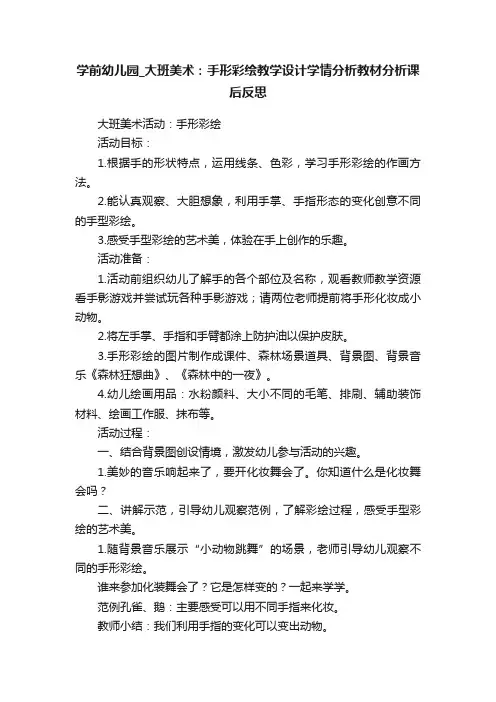 学前幼儿园_大班美术：手形彩绘教学设计学情分析教材分析课后反思

大班美术活动：手形彩绘

活动目标：

1.根据手的形状特点，运用线条、色彩，学习手形彩绘的作画方法。

2.能认真观察、大胆想象，利用手掌、手指形态的变化创意不同的手型彩绘。

3.感受手型彩绘的艺术美，体验在手上创作的乐趣。

活动准备：

1.活动前组织幼儿了解手的各个部位及名称，观看教师教学资源看手影游戏并尝试玩各种手影游戏；请两位老师提前将手形化妆成小动物。

2.将左手掌、手指和手臂都涂上防护油以保护皮肤。

3.手形彩绘的图片制作成课件、森林场景道具、背景图、背景音乐《森林狂想曲》、《森林中的一夜》。

4.幼儿绘画用品：水粉颜料、大小不同的毛笔、排刷、辅助装饰材料、绘画工作服、抹布等。

活动过程：

一、结合背景图创设情境，激发幼儿参与活动的兴趣。

1.美妙的音乐响起来了，要开化妆舞会了。你知道什么是化妆舞会吗？

二、讲解示范，引导幼儿观察范例，了解彩绘过程，感受手型彩绘的艺术美。

1.随背景音乐展示“小动物跳舞”的场景，老师引导幼儿观察不同的手形彩绘。

谁来参加化装舞会了？它是怎样变的？一起来学学。

范例孔雀、鹅：主要感受可以用不同手指来化妆。

教师小结：我们利用手指的变化可以变出动物。